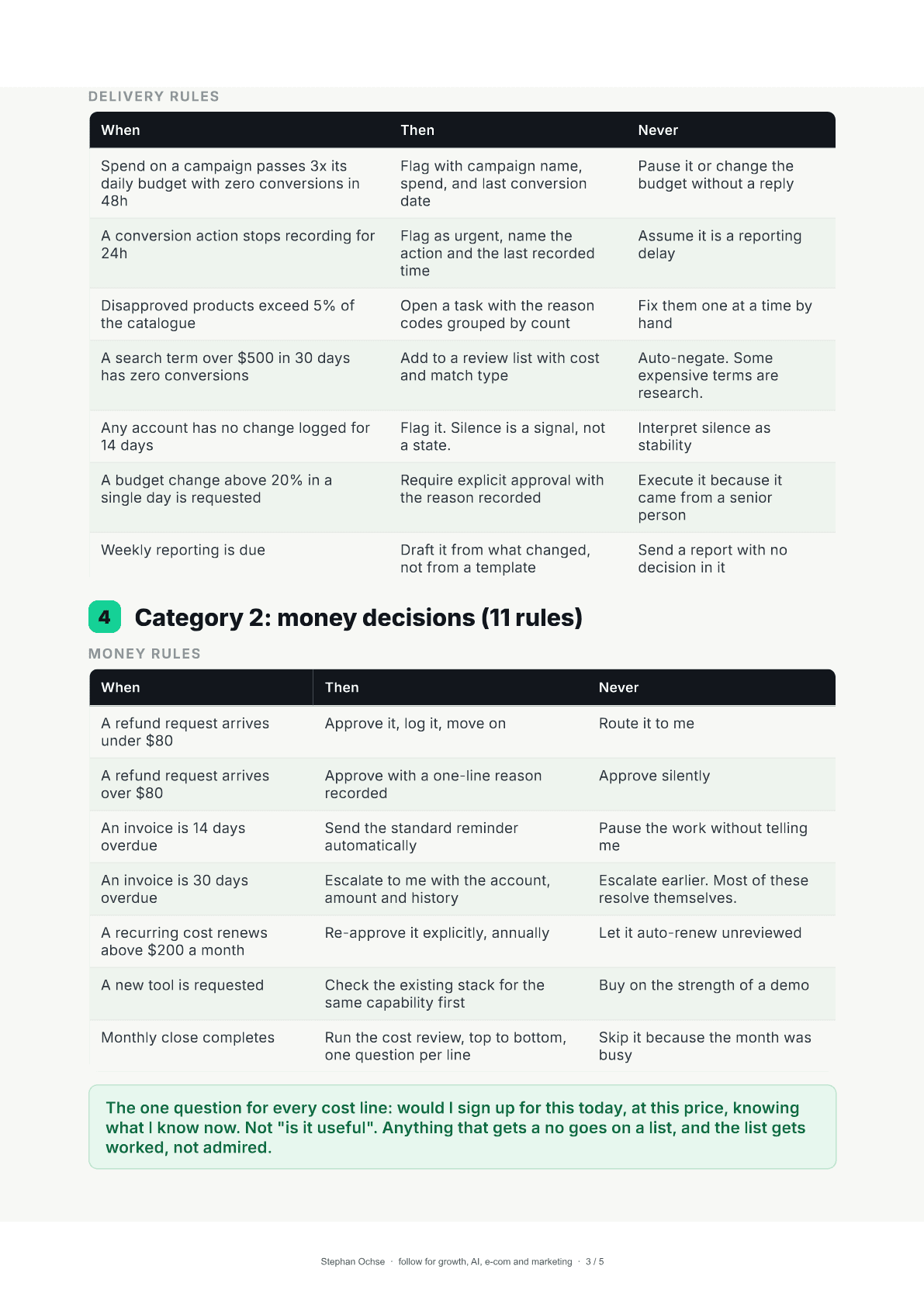 DELIVERY RULES

| When | Then | Never |
|---|---|---|
| Spend on a campaign passes 3x its daily budget with zero conversions in 48h | Flag with campaign name, spend, and last conversion date | Pause it or change the budget without a reply |
| A conversion action stops recording for 24h | Flag as urgent, name the action and the last recorded time | Assume it is a reporting delay |
| Disapproved products exceed 5% of the catalogue | Open a task with the reason codes grouped by count | Fix them one at a time by hand |
| A search term over $500 in 30 days has zero conversions | Add to a review list with cost and match type | Auto-negate. Some expensive terms are research. |
| Any account has no change logged for 14 days | Flag it. Silence is a signal, not a state. | Interpret silence as stability |
| A budget change above 20% in a single day is requested | Require explicit approval with the reason recorded | Execute it because it came from a senior person |
| Weekly reporting is due | Draft it from what changed, not from a template | Send a report with no decision in it |

4 Category 2: money decisions (11 rules)

MONEY RULES

| When | Then | Never |
|---|---|---|
| A refund request arrives under $80 | Approve it, log it, move on | Route it to me |
| A refund request arrives over $80 | Approve with a one-line reason recorded | Approve silently |
| An invoice is 14 days overdue | Send the standard reminder automatically | Pause the work without telling me |
| An invoice is 30 days overdue | Escalate to me with the account, amount and history | Escalate earlier. Most of these resolve themselves. |
| A recurring cost renews above $200 a month | Re-approve it explicitly, annually | Let it auto-renew unreviewed |
| A new tool is requested | Check the existing stack for the same capability first | Buy on the strength of a demo |
| Monthly close completes | Run the cost review, top to bottom, one question per line | Skip it because the month was busy |

The one question for every cost line: would I sign up for this today, at this price, knowing what I know now. Not "is it useful". Anything that gets a no goes on a list, and the list gets worked, not admired.

Stephan Ochse · follow for growth, AI, e-com and marketing · 3 / 5